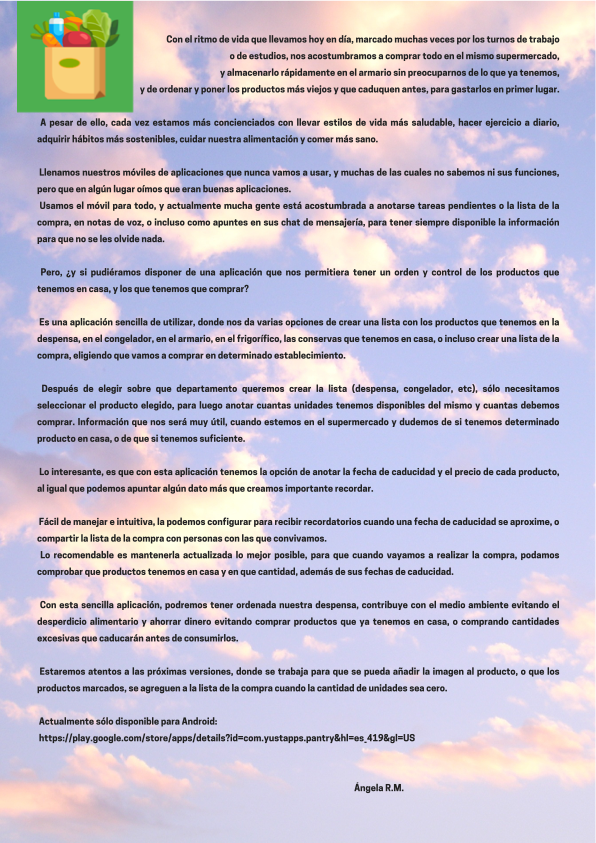 Con el ritmo de vida que llevamos hoy en día, marcado muchas veces por los turnos de trabajo o de estudios, nos acostumbramos a comprar todo en el mismo supermercado, y almacenarlo rápidamente en el armario sin preocuparnos de lo que ya tenemos, y de ordenar y poner los productos más viejos y que caduquen antes, para gastarlos en primer lugar.

A pesar de ello, cada vez estamos más concienciados con llevar estilos de vida más saludable, hacer ejercicio a diario, adquirir hábitos más sostenibles, cuidar nuestra alimentación y comer más sano.

Llenamos nuestros móviles de aplicaciones que nunca vamos a usar, y muchas de las cuales no sabemos ni sus funciones, pero que en algún lugar oímos que eran buenas aplicaciones.
Usamos el móvil para todo, y actualmente mucha gente está acostumbrada a anotarse tareas pendientes o la lista de la compra, en notas de voz, o incluso como apuntes en sus chat de mensajería, para tener siempre disponible la información para que no se les olvide nada.

Pero, ¿y si pudiéramos disponer de una aplicación que nos permitiera tener un orden y control de los productos que tenemos en casa, y los que tenemos que comprar?

Es una aplicación sencilla de utilizar, donde nos da varias opciones de crear una lista con los productos que tenemos en la despensa, en el congelador, en el armario, en el frigorífico, las conservas que tenemos en casa, o incluso crear una lista de la compra, eligiendo que vamos a comprar en determinado establecimiento.

Después de elegir sobre que departamento queremos crear la lista (despensa, congelador, etc), sólo necesitamos seleccionar el producto elegido, para luego anotar cuantas unidades tenemos disponibles del mismo y cuantas debemos comprar. Información que nos será muy útil, cuando estemos en el supermercado y dudemos de si tenemos determinado producto en casa, o de que si tenemos suficiente.

Lo interesante, es que con esta aplicación tenemos la opción de anotar la fecha de caducidad y el precio de cada producto, al igual que podemos apuntar algún dato más que creamos importante recordar.

Fácil de manejar e intuitiva, la podemos configurar para recibir recordatorios cuando una fecha de caducidad se aproxime, o compartir la lista de la compra con personas con las que convivamos.
Lo recomendable es mantenerla actualizada lo mejor posible, para que cuando vayamos a realizar la compra, podamos comprobar que productos tenemos en casa y en que cantidad, además de sus fechas de caducidad.

Con esta sencilla aplicación, podremos tener ordenada nuestra despensa, contribuye con el medio ambiente evitando el desperdicio alimentario y ahorrar dinero evitando comprar productos que ya tenemos en casa, o comprando cantidades excesivas que caducarán antes de consumirlos.

Estaremos atentos a las próximas versiones, donde se trabaja para que se pueda añadir la imagen al producto, o que los productos marcados, se agreguen a la lista de la compra cuando la cantidad de unidades sea cero.

Actualmente sólo disponible para Android:
https://play.google.com/store/apps/details?id=com.yustapps.pantry&hl=es_419&gl=US

Ángela R.M.